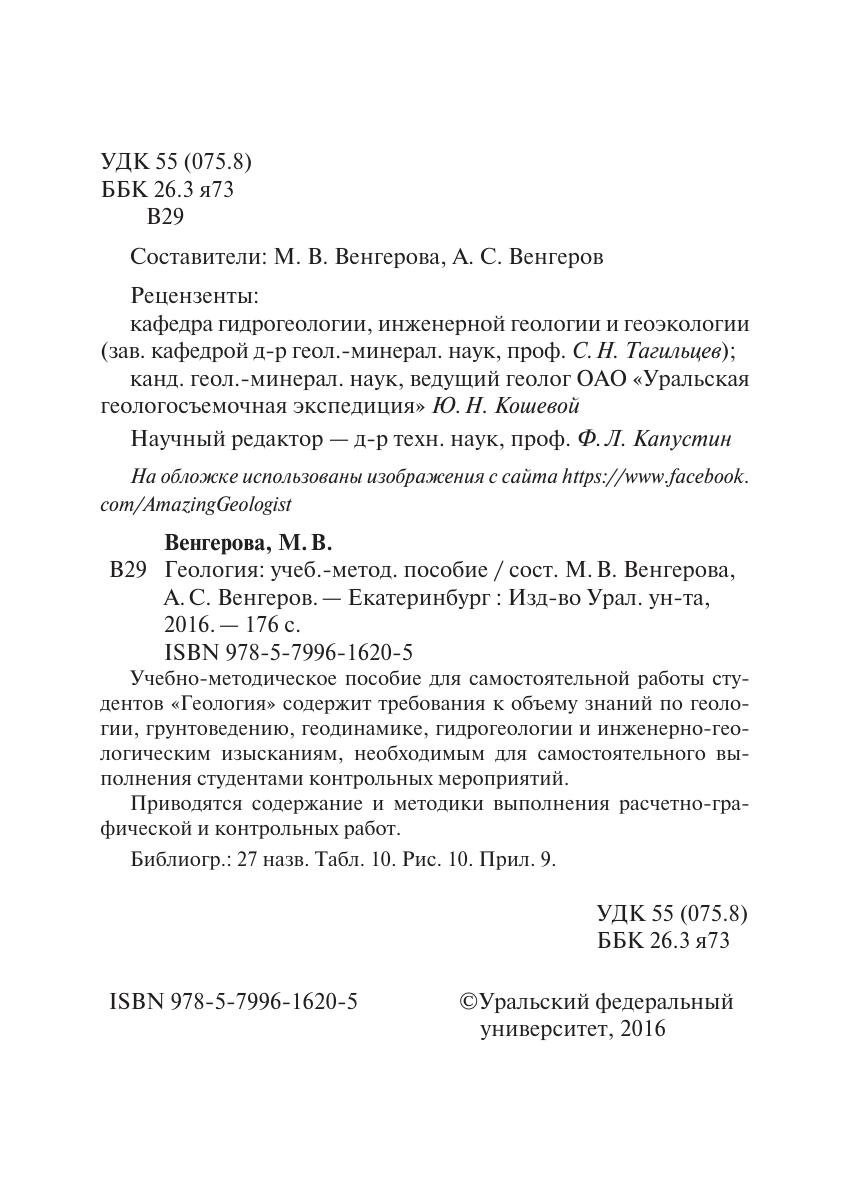 УДК 55 (075.8)
ББК 26.3 я73
В29

Составители: М. В. Венгерова, А. С. Венгеров

Рецензенты:
кафедра гидрогеологии, инженерной геологии и геоэкологии (зав. кафедрой д-р геол.-минерал. наук, проф. С. Н. Тагильцев);
канд. геол.-минерал. наук, ведущий геолог ОАО «Уральская геологосъемочная экспедиция» Ю. Н. Кошевой

Научный редактор — д-р техн. наук, проф. Ф. Л. Капустин

На обложке использованы изображения с сайта https://www.facebook.com/AmazingGeologist

Венгерова, М. В.
В29 Геология: учеб.-метод. пособие / сост. М. В. Венгерова, А. С. Венгеров. — Екатеринбург : Изд-во Урал. ун-та, 2016. — 176 с.
ISBN 978-5-7996-1620-5

Учебно-методическое пособие для самостоятельной работы студентов «Геология» содержит требования к объему знаний по геологии, грунтоведению, геодинамике, гидрогеологии и инженерно-геологическим изысканиям, необходимым для самостоятельного выполнения студентами контрольных мероприятий.

Приводятся содержание и методики выполнения расчетно-графической и контрольных работ.

Библиогр.: 27 назв. Табл. 10. Рис. 10. Прил. 9.

УДК 55 (075.8)
ББК 26.3 я73

ISBN 978-5-7996-1620-5

©Уральский федеральный университет, 2016